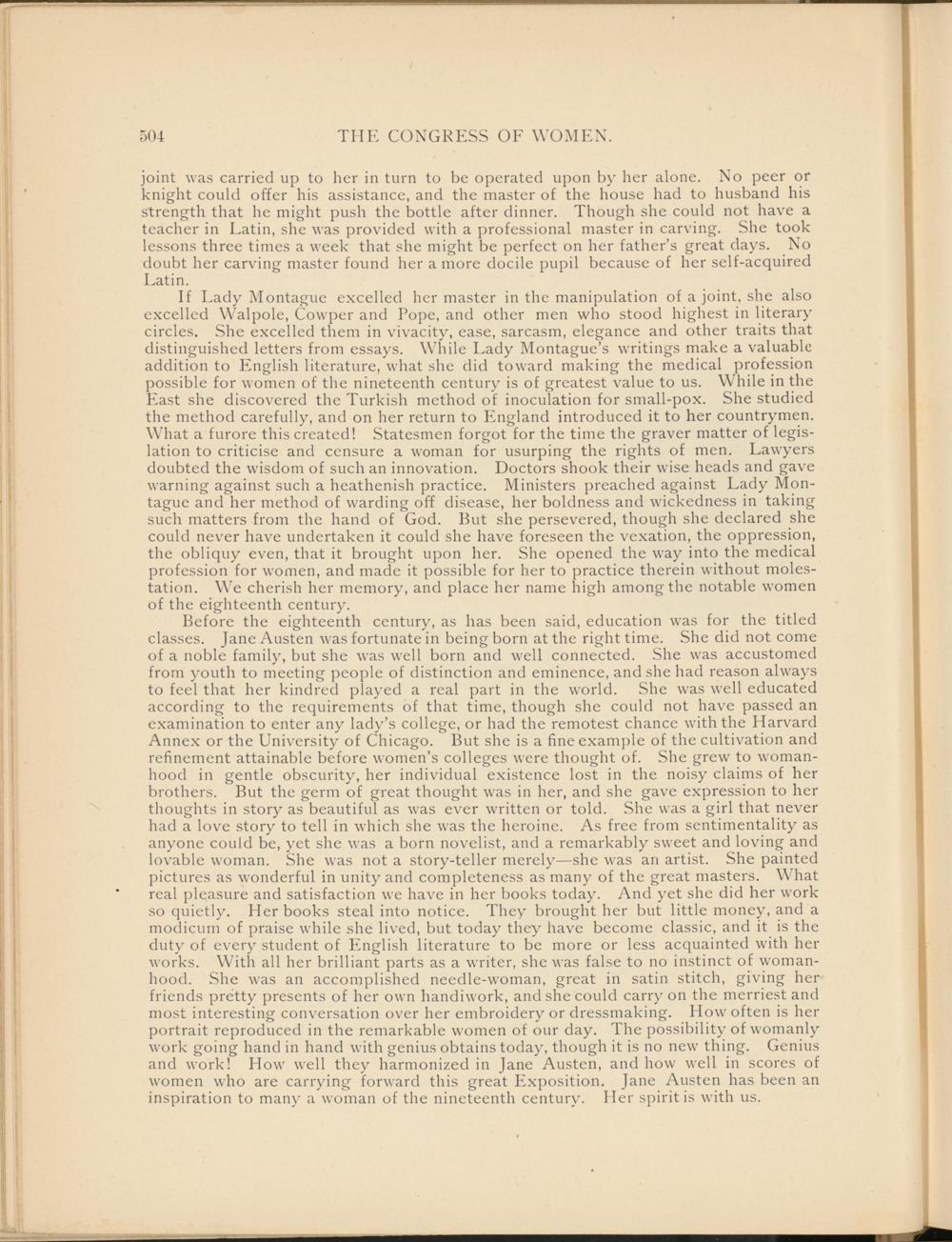 504 THE CONGRESS OF WOMEN.

joint was carried up to her in turn to be operated upon by her alone. No peer or knight could offer his assistance, and the master of the house had to husband his strength that he might push the bottle after dinner. Though she could not have a teacher in Latin, she was provided with a professional master in carving. She took lessons three times a week that she might be perfect on her father's great days. No doubt her carving master found her a more docile pupil because of her self-acquired Latin.

If Lady Montague excelled her master in the manipulation of a joint, she also excelled Walpole, Cowper and Pope, and other men who stood highest in literary circles. She excelled them in vivacity, ease, sarcasm, elegance and other traits that distinguished letters from essays. While Lady Montague's writings make a valuable addition to English literature, what she did toward making the medical profession possible for women of the nineteenth century is of greatest value to us. While in the East she discovered the Turkish method of inoculation for small-pox. She studied the method carefully, and on her return to England introduced it to her countrymen. What a furore this created! Statesmen forgot for the time the graver matter of legislation to criticise and censure a woman for usurping the rights of men. Lawyers doubted the wisdom of such an innovation. Doctors shook their wise heads and gave warning against such a heathenish practice. Ministers preached against Lady Montague and her method of warding off disease, her boldness and wickedness in taking such matters from the hand of God. But she persevered, though she declared she could never have undertaken it could she have foreseen the vexation, the oppression, the obliquy even, that it brought upon her. She opened the way into the medical profession for women, and made it possible for her to practice therein without molestation. We cherish her memory, and place her name high among the notable women of the eighteenth century.

Before the eighteenth century, as has been said, education was for the titled classes. Jane Austen was fortunate in being born at the right time. She did not come of a noble family, but she was well born and well connected. She was accustomed from youth to meeting people of distinction and eminence, and she had reason always to feel that her kindred played a real part in the world. She was well educated according to the requirements of that time, though she could not have passed an examination to enter any lady's college, or had the remotest chance with the Harvard Annex or the University of Chicago. But she is a fine example of the cultivation and refinement attainable before women's colleges were thought of. She grew to womanhood in gentle obscurity, her individual existence lost in the noisy claims of her brothers. But the germ of great thought was in her, and she gave expression to her thoughts in story as beautiful as was ever written or told. She was a girl that never had a love story to tell in which she was the heroine. As free from sentimentality as anyone could be, yet she was a born novelist, and a remarkably sweet and loving and lovable woman. She was not a story-teller merely—she was an artist. She painted pictures as wonderful in unity and completeness as many of the great masters. What real pleasure and satisfaction we have in her books today. And yet she did her work so quietly. Her books steal into notice. They brought her but little money, and a modicum of praise while she lived, but today they have become classic, and it is the duty of every student of English literature to be more or less acquainted with her works. With all her brilliant parts as a writer, she was false to no instinct of womanhood. She was an accomplished needle-woman, great in satin stitch, giving her friends pretty presents of her own handiwork, and she could carry on the merriest and most interesting conversation over her embroidery or dressmaking. How often is her portrait reproduced in the remarkable women of our day. The possibility of womanly work going hand in hand with genius obtains today, though it is no new thing. Genius and work! How well they harmonized in Jane Austen, and how well in scores of women who are carrying forward this great Exposition. Jane Austen has been an inspiration to many a woman of the nineteenth century. Her spirit is with us.